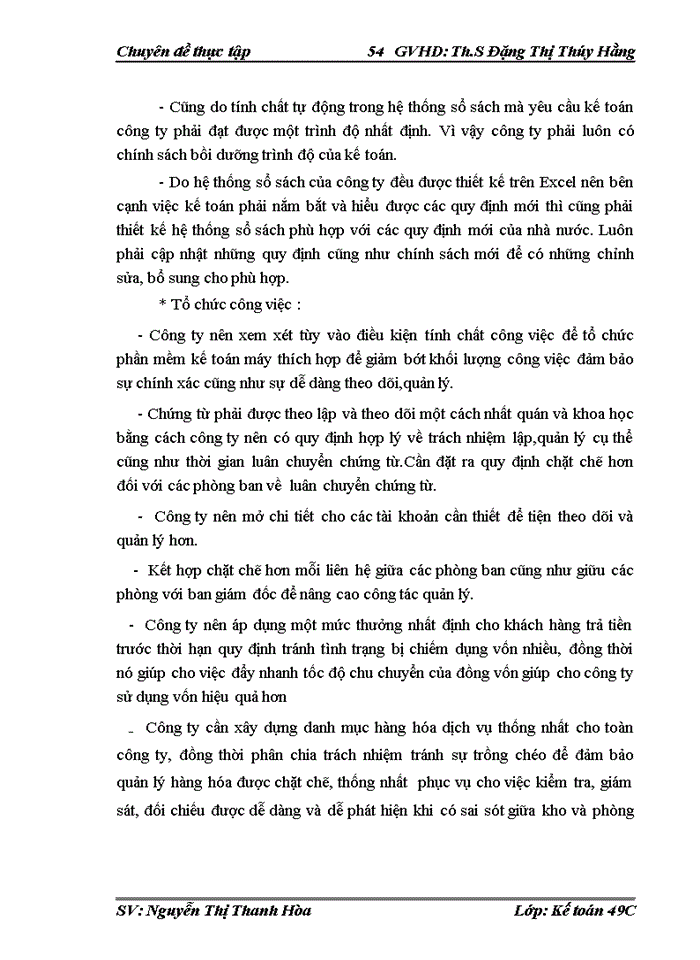 Chuyên đề thực tập 54 GVHD: Th.S Đặng Thị Thúy Hằng

- Cũng do tính chất tự động trong hệ thống sổ sách mà yêu cầu kế toán công ty phải đạt được một trình độ nhất định. Vì vậy công ty phải luôn có chính sách bồi dưỡng trình độ của kế toán.

- Do hệ thống sổ sách của công ty đều được thiết kế trên Excel nên bên cạnh việc kế toán phải nắm bắt và hiểu được các quy định mới thì cũng phải thiết kế hệ thống sổ sách phù hợp với các quy định mới của nhà nước. Luôn phải cập nhật những quy định cũng như chính sách mới để có những chỉnh sửa, bổ sung cho phù hợp.

* Tổ chức công việc :

- Công ty nên xem xét tùy vào điều kiện tính chất công việc để tổ chức phần mềm kế toán máy thích hợp để giảm bớt khối lượng công việc đảm bảo sự chính xác cũng như sự dễ dàng theo dõi,quản lý.

- Chứng từ phải được theo lập và theo dõi một cách nhất quán và khoa học bằng cách công ty nên có quy định hợp lý về trách nhiệm lập,quản lý cụ thể cũng như thời gian luân chuyển chứng từ.Cần đặt ra quy định chặt chẽ hơn đối với các phòng ban về luân chuyển chứng từ.

- Công ty nên mở chi tiết cho các tài khoản cần thiết để tiện theo dõi và quản lý hơn.

- Kết hợp chặt chẽ hơn mối liên hệ giữa các phòng ban cũng như giữu các phòng với ban giám đốc để nâng cao công tác quản lý.

- Công ty nên áp dụng một mức thưởng nhất định cho khách hàng trả tiền trước thời hạn quy định tránh tình trạng bị chiếm dụng vốn nhiều, đồng thời nó giúp cho việc đẩy nhanh tốc độ chu chuyển của đồng vốn giúp cho công ty sử dụng vốn hiệu quả hơn

- Công ty cần xây dựng danh mục hàng hóa dịch vụ thống nhất cho toàn công ty, đồng thời phân chia trách nhiệm tránh sự trồng chéo để đảm bảo quản lý hàng hóa được chặt chẽ, thống nhất phục vụ cho việc kiểm tra, giám sát, đối chiếu được dễ dàng và dễ phát hiện khi có sai sót giữa kho và phòng

SV: Nguyễn Thị Thanh Hòa Lớp: Kế toán 49C